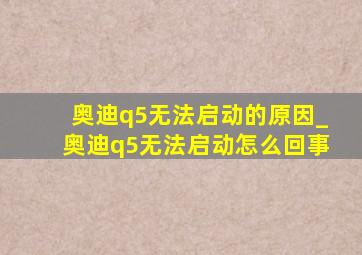 奥迪q5无法启动的原因_奥迪q5无法启动怎么回事